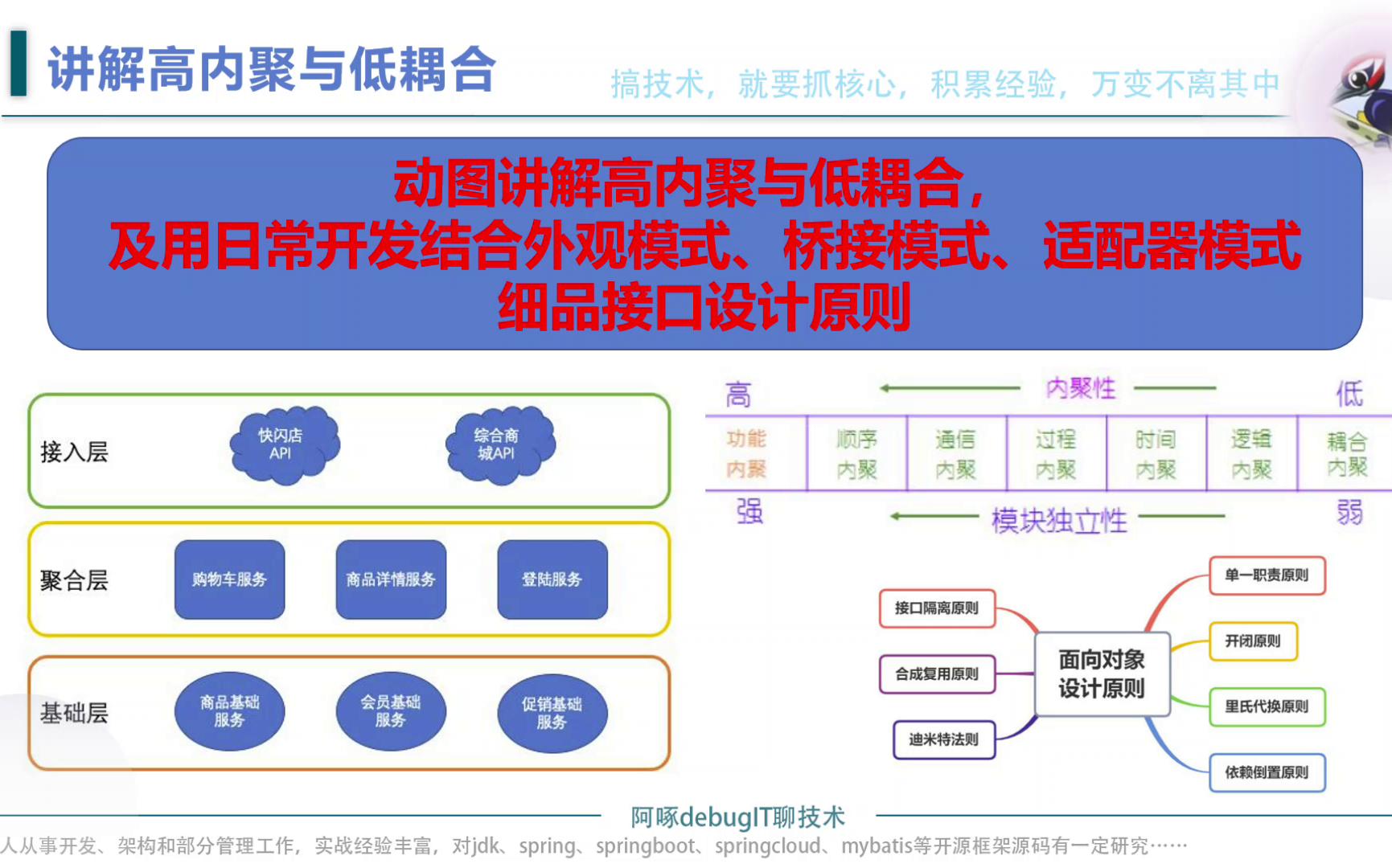 讲解高内聚与低耦合

搞技术，就要抓核心，积累经验，万变不离其中

动图讲解高内聚与低耦合，
及用日常开发结合外观模式、桥接模式、适配器模式
细品接口设计原则

接入层
快闪店 API
综合商城API

聚合层
购物车服务
商品详情服务
登陆服务

基础层
商品基础服务
会员基础服务
促销基础服务

高　内聚性　低

| 功能内聚 | 顺序内聚 | 通信内聚 | 过程内聚 | 时间内聚 | 逻辑内聚 | 耦合内聚 |
|---|---|---|---|---|---|---|

强　模块独立性　弱

接口隔离原则
合成复用原则
迪米特法则
面向对象设计原则
单一职责原则
开闭原则
里氏代换原则
依赖倒置原则

阿啄debugIT聊技术

人从事开发、架构和部分管理工作，实战经验丰富，对jdk、spring、springboot、springcloud、mybatis等开源框架源码有一定研究……